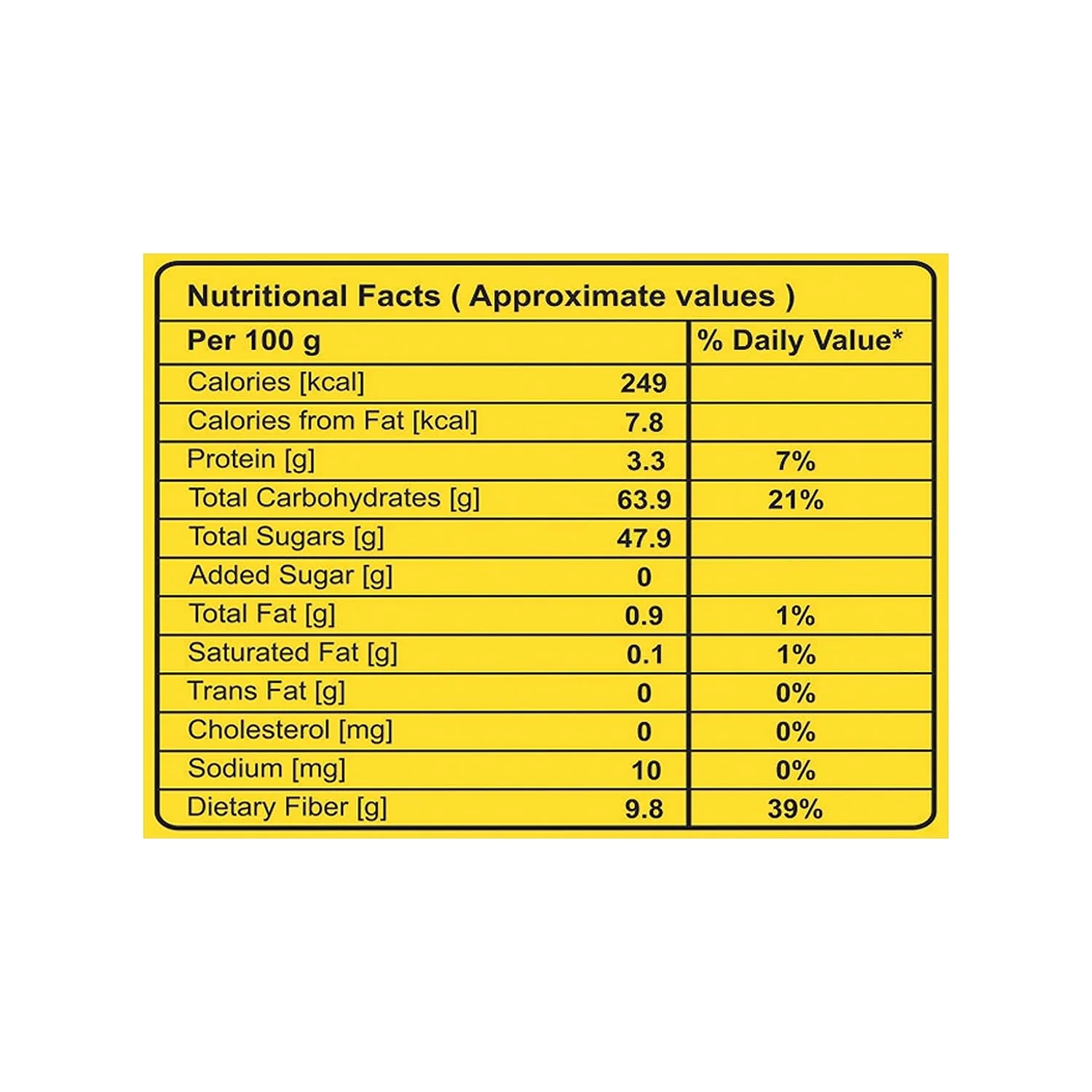 Nutritional Facts ( Approximate values )

| Per 100 g | | % Daily Value* |
|---|---|---|
| Calories [kcal] | 249 | |
| Calories from Fat [kcal] | 7.8 | |
| Protein [g] | 3.3 | 7% |
| Total Carbohydrates [g] | 63.9 | 21% |
| Total Sugars [g] | 47.9 | |
| Added Sugar [g] | 0 | |
| Total Fat [g] | 0.9 | 1% |
| Saturated Fat [g] | 0.1 | 1% |
| Trans Fat [g] | 0 | 0% |
| Cholesterol [mg] | 0 | 0% |
| Sodium [mg] | 10 | 0% |
| Dietary Fiber [g] | 9.8 | 39% |